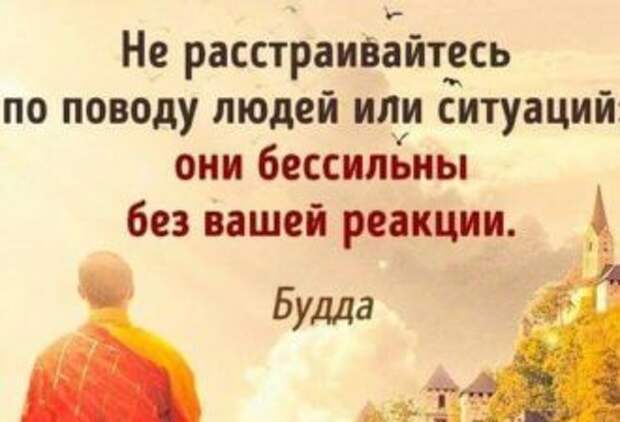 Не расстраивайтесь по поводу людей или ситуаций: они бессильны без вашей реакции.

Будда